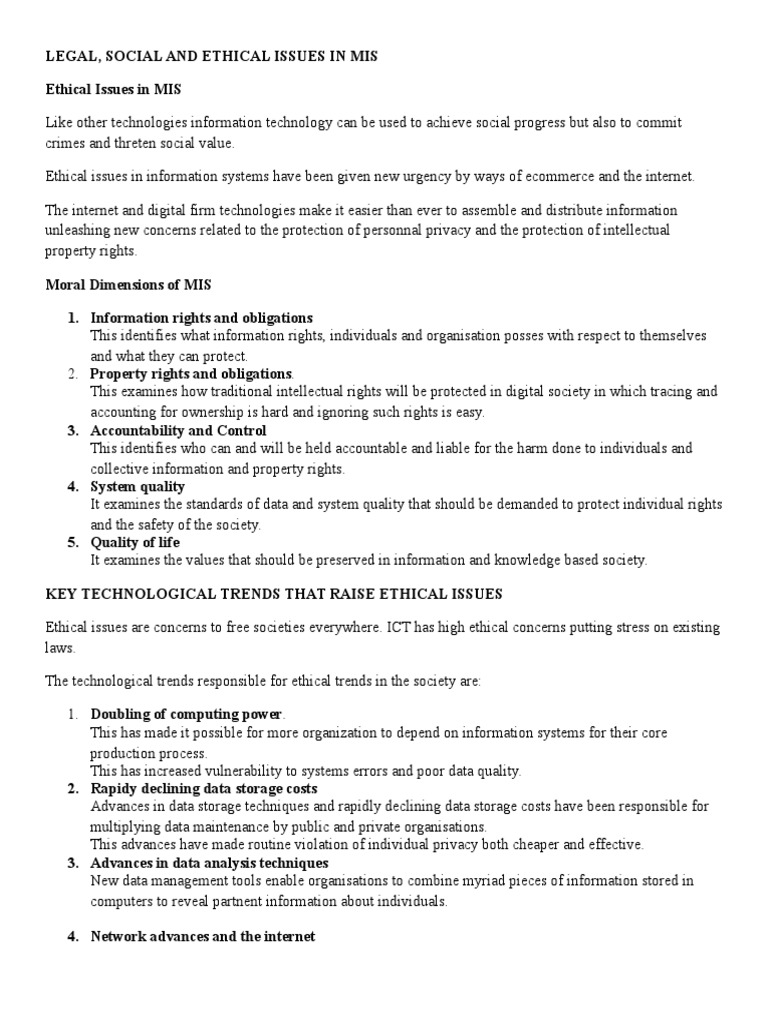 LEGAL, SOCIAL AND ETHICAL ISSUES IN MIS

Ethical Issues in MIS

Like other technologies information technology can be used to achieve social progress but also to commit crimes and threten social value.

Ethical issues in information systems have been given new urgency by ways of ecommerce and the internet.

The internet and digital firm technologies make it easier than ever to assemble and distribute information unleashing new concerns related to the protection of personnal privacy and the protection of intellectual property rights.

Moral Dimensions of MIS

1. Information rights and obligations
This identifies what information rights, individuals and organisation posses with respect to themselves and what they can protect.
2. Property rights and obligations.
This examines how traditional intellectual rights will be protected in digital society in which tracing and accounting for ownership is hard and ignoring such rights is easy.
3. Accountability and Control
This identifies who can and will be held accountable and liable for the harm done to individuals and collective information and property rights.
4. System quality
It examines the standards of data and system quality that should be demanded to protect individual rights and the safety of the society.
5. Quality of life
It examines the values that should be preserved in information and knowledge based society.

KEY TECHNOLOGICAL TRENDS THAT RAISE ETHICAL ISSUES

Ethical issues are concerns to free societies everywhere. ICT has high ethical concerns putting stress on existing laws.

The technological trends responsible for ethical trends in the society are:

1. Doubling of computing power.
This has made it possible for more organization to depend on information systems for their core production process.
This has increased vulnerability to systems errors and poor data quality.
2. Rapidy declining data storage costs
Advances in data storage techniques and rapidly declining data storage costs have been responsible for multiplying data maintenance by public and private organisations.
This advances have made routine violation of individual privacy both cheaper and effective.
3. Advances in data analysis techniques
New data management tools enable organisations to combine myriad pieces of information stored in computers to reveal partnent information about individuals.

4. Network advances and the internet